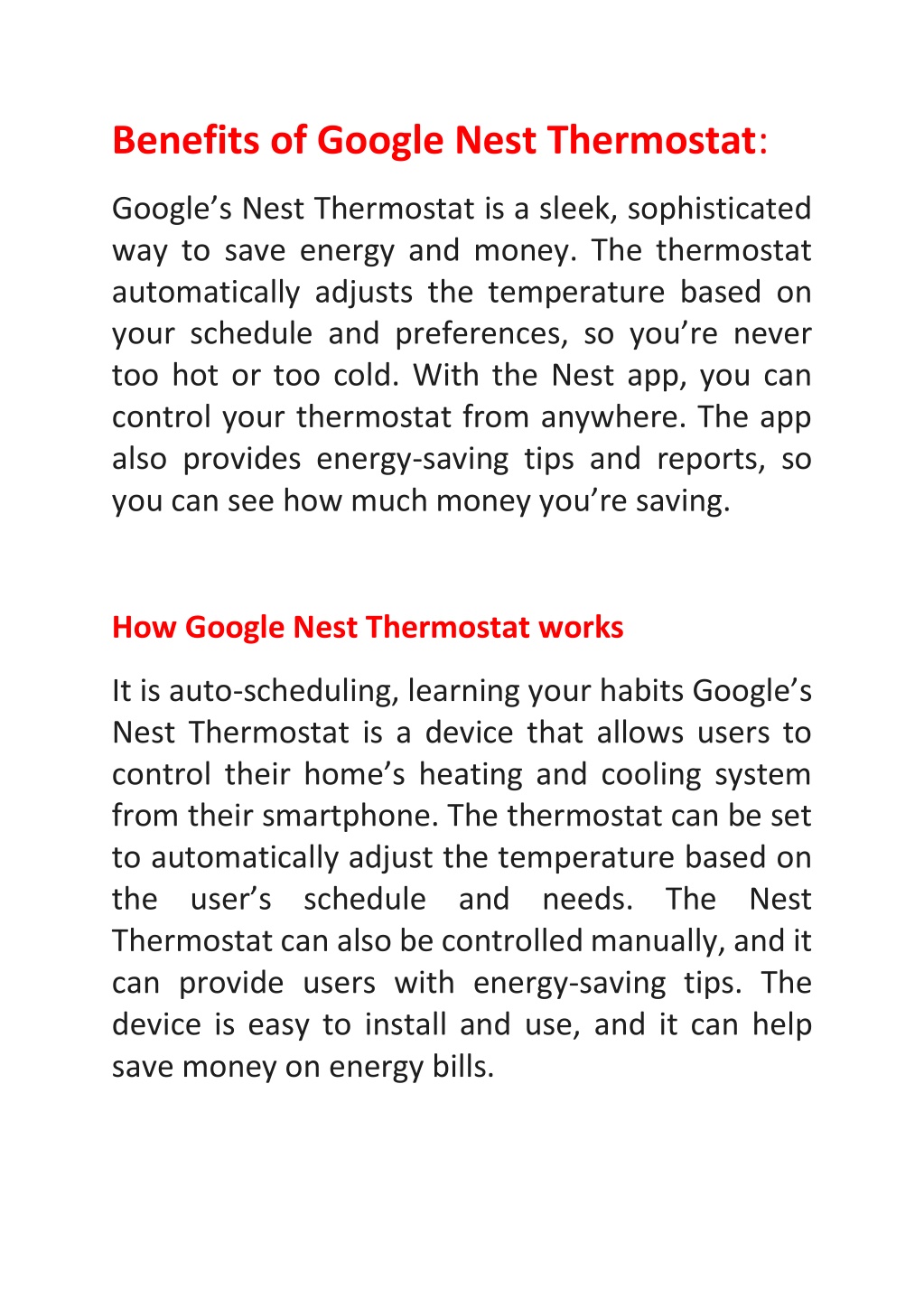 Benefits of Google Nest Thermostat:

Google’s Nest Thermostat is a sleek, sophisticated way to save energy and money. The thermostat automatically adjusts the temperature based on your schedule and preferences, so you’re never too hot or too cold. With the Nest app, you can control your thermostat from anywhere. The app also provides energy-saving tips and reports, so you can see how much money you’re saving.

How Google Nest Thermostat works

It is auto-scheduling, learning your habits Google’s Nest Thermostat is a device that allows users to control their home’s heating and cooling system from their smartphone. The thermostat can be set to automatically adjust the temperature based on the user’s schedule and needs. The Nest Thermostat can also be controlled manually, and it can provide users with energy-saving tips. The device is easy to install and use, and it can help save money on energy bills.